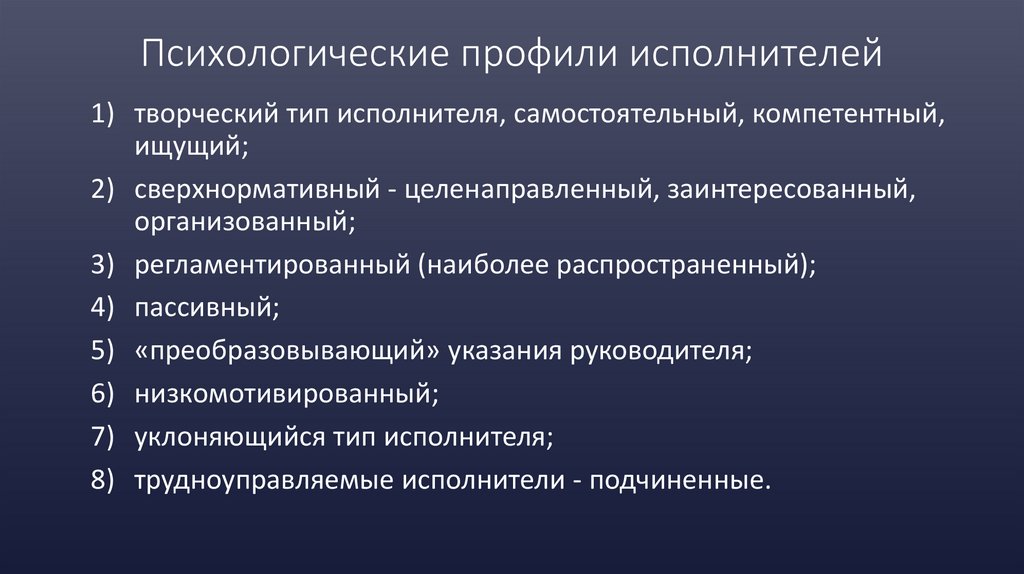 Психологические профили исполнителей

1) творческий тип исполнителя, самостоятельный, компетентный, ищущий;
2) сверхнормативный - целенаправленный, заинтересованный, организованный;
3) регламентированный (наиболее распространенный);
4) пассивный;
5) «преобразовывающий» указания руководителя;
6) низкомотивированный;
7) уклоняющийся тип исполнителя;
8) трудноуправляемые исполнители - подчиненные.